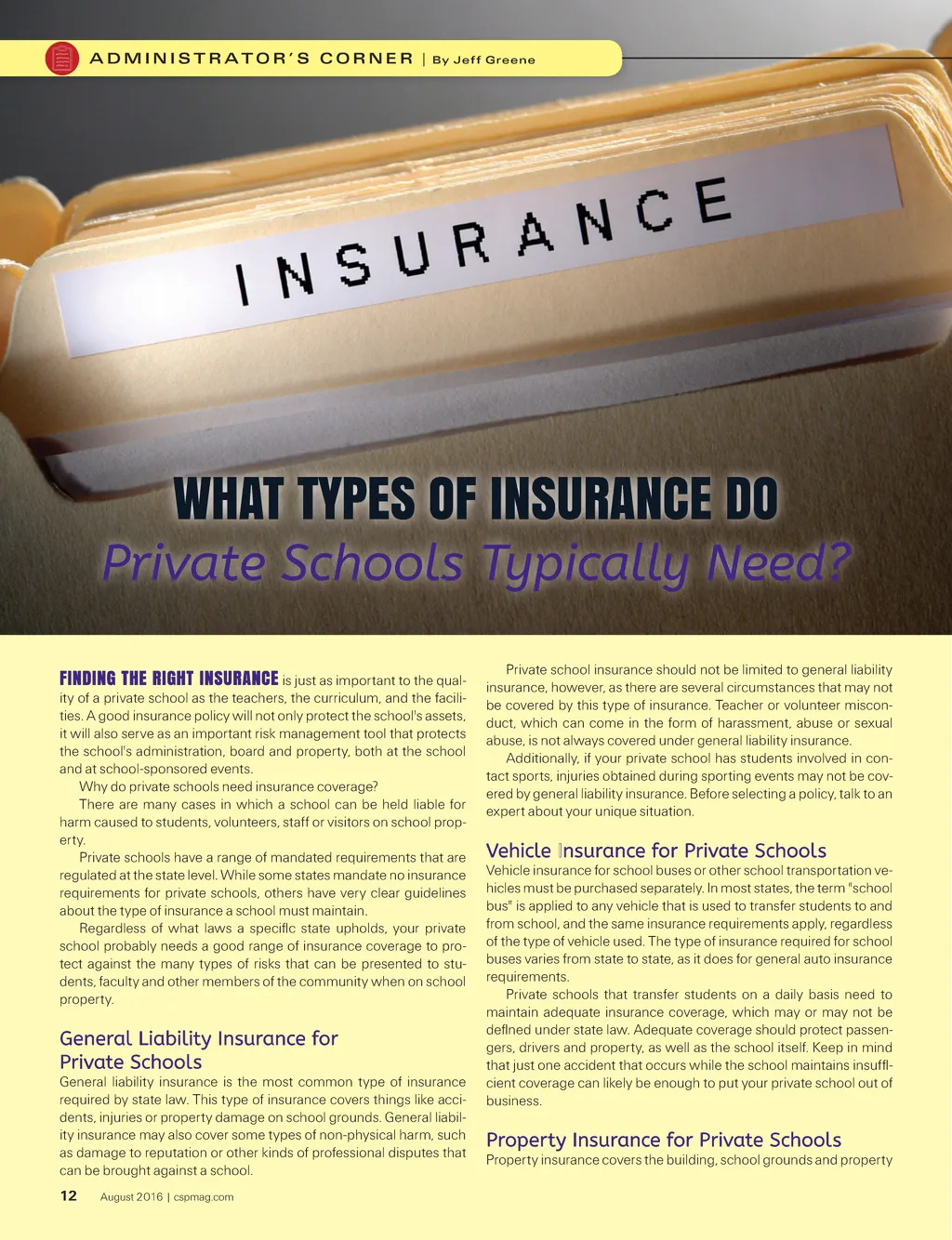 ADMINISTRATOR'S CORNER | By Jeff Greene

INSURANCE

WHAT TYPES OF INSURANCE DO
Private Schools Typically Need?

FINDING THE RIGHT INSURANCE is just as important to the quality of a private school as the teachers, the curriculum, and the facilities. A good insurance policy will not only protect the school's assets, it will also serve as an important risk management tool that protects the school's administration, board and property, both at the school and at school-sponsored events.

Why do private schools need insurance coverage?

There are many cases in which a school can be held liable for harm caused to students, volunteers, staff or visitors on school property.

Private schools have a range of mandated requirements that are regulated at the state level. While some states mandate no insurance requirements for private schools, others have very clear guidelines about the type of insurance a school must maintain.

Regardless of what laws a specific state upholds, your private school probably needs a good range of insurance coverage to protect against the many types of risks that can be presented to students, faculty and other members of the community when on school property.

General Liability Insurance for Private Schools
General liability insurance is the most common type of insurance required by state law. This type of insurance covers things like accidents, injuries or property damage on school grounds. General liability insurance may also cover some types of non-physical harm, such as damage to reputation or other kinds of professional disputes that can be brought against a school.

Private school insurance should not be limited to general liability insurance, however, as there are several circumstances that may not be covered by this type of insurance. Teacher or volunteer misconduct, which can come in the form of harassment, abuse or sexual abuse, is not always covered under general liability insurance.

Additionally, if your private school has students involved in contact sports, injuries obtained during sporting events may not be covered by general liability insurance. Before selecting a policy, talk to an expert about your unique situation.

Vehicle Insurance for Private Schools
Vehicle insurance for school buses or other school transportation vehicles must be purchased separately. In most states, the term "school bus" is applied to any vehicle that is used to transfer students to and from school, and the same insurance requirements apply, regardless of the type of vehicle used. The type of insurance required for school buses varies from state to state, as it does for general auto insurance requirements.

Private schools that transfer students on a daily basis need to maintain adequate insurance coverage, which may or may not be defined under state law. Adequate coverage should protect passengers, drivers and property, as well as the school itself. Keep in mind that just one accident that occurs while the school maintains insufficient coverage can likely be enough to put your private school out of business.

Property Insurance for Private Schools
Property insurance covers the building, school grounds and property

12 August 2016 | cspmag.com